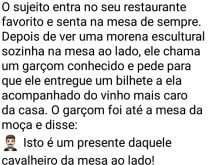 O sujeito entra no seu restaurante favorito e senta na mesa de sempre. Depois de ver uma morena escultural sozinha na mesa ao lado, ele chama um garçom conhecido e pede para que ele entregue um bilhete a ela acompanhado do vinho mais caro da casa. O garçom foi até a mesa da moça e disse:

Isto é um presente daquele cavalheiro da mesa ao lado!